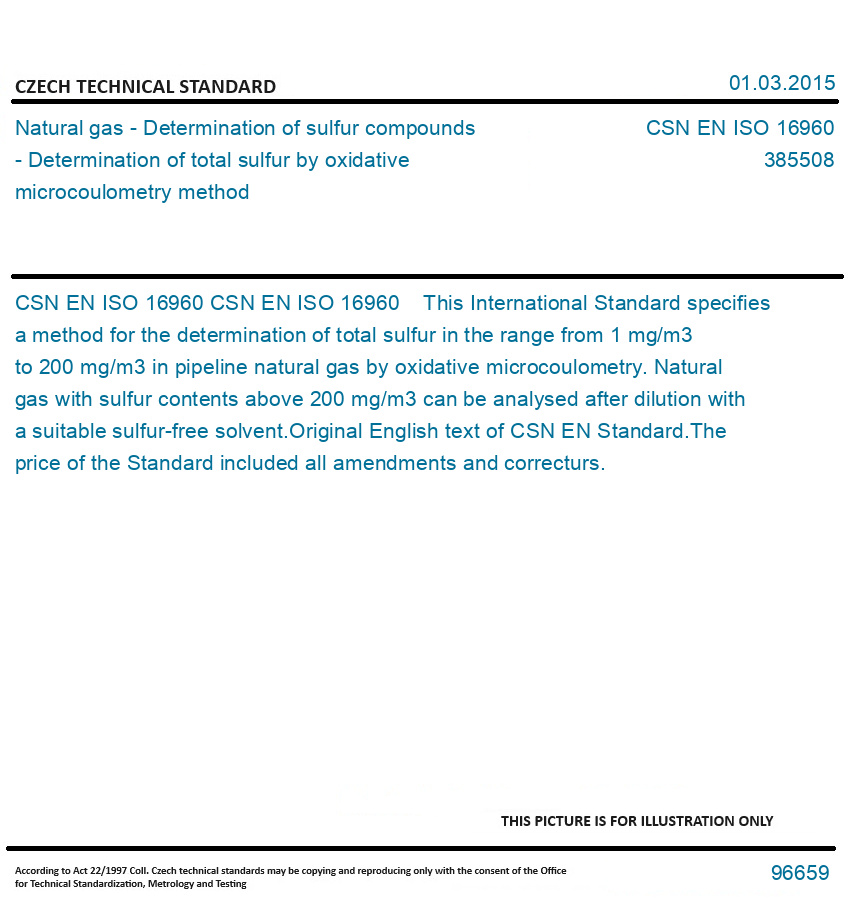 CZECH TECHNICAL STANDARD

01.03.2015

Natural gas - Determination of sulfur compounds - Determination of total sulfur by oxidative microcoulometry method

CSN EN ISO 16960
385508

CSN EN ISO 16960 CSN EN ISO 16960 This International Standard specifies a method for the determination of total sulfur in the range from 1 mg/m3 to 200 mg/m3 in pipeline natural gas by oxidative microcoulometry. Natural gas with sulfur contents above 200 mg/m3 can be analysed after dilution with a suitable sulfur-free solvent.Original English text of CSN EN Standard.The price of the Standard included all amendments and correcturs.

THIS PICTURE IS FOR ILLUSTRATION ONLY

According to Act 22/1997 Coll. Czech technical standards may be copying and reproducing only with the consent of the Office for Technical Standardization, Metrology and Testing

96659